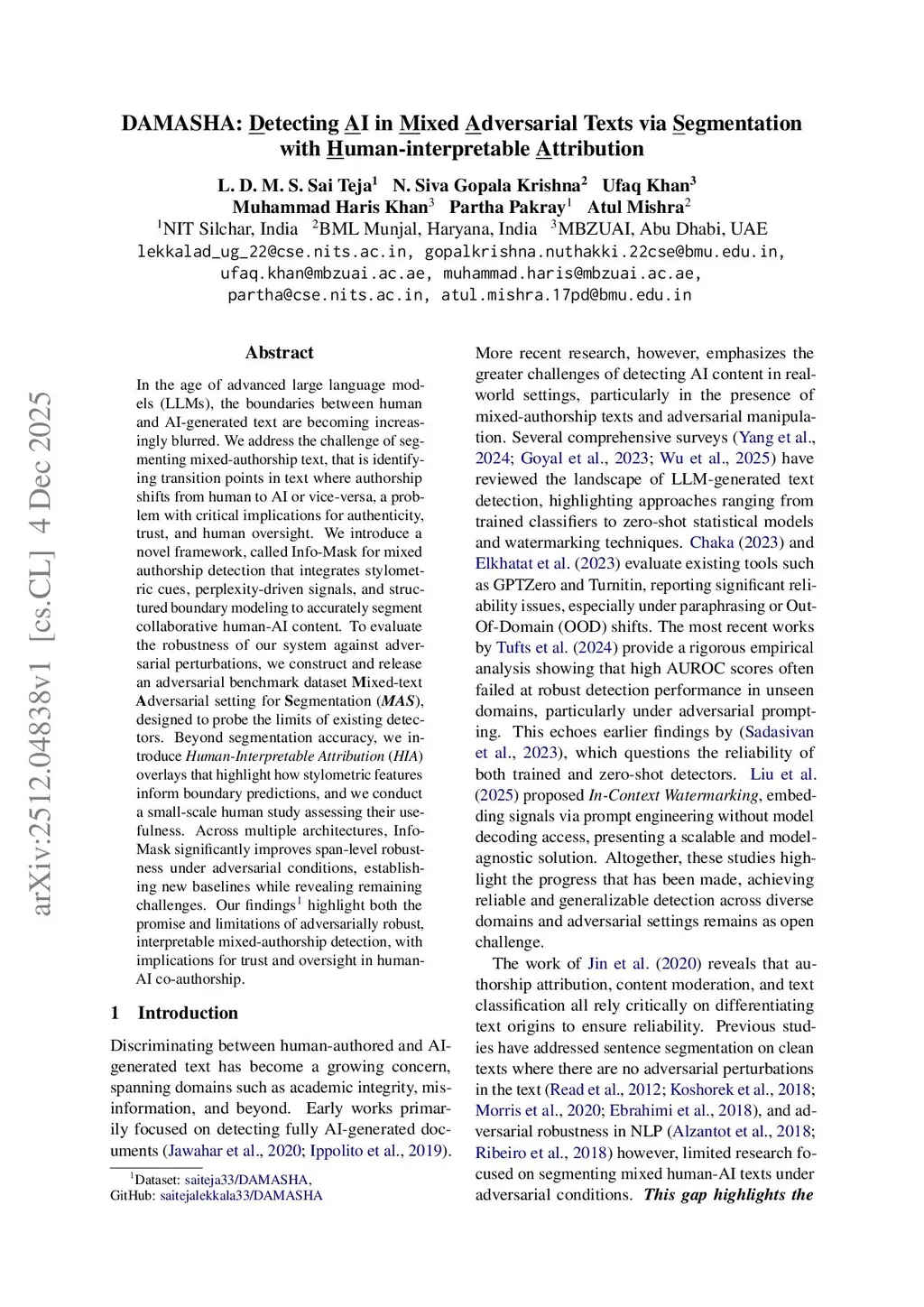 arXiv:2512.04838v1 [cs.CL] 4 Dec 2025

DAMASHA: Detecting AI in Mixed Adversarial Texts via Segmentation with Human-interpretable Attribution

L. D. M. S. Sai Teja$^1$ N. Siva Gopala Krishna$^2$ Ufaq Khan$^3$ Muhammad Haris Khan$^3$ Partha Pakray$^1$ Atul Mishra$^2$

$^1$NIT Silchar, India $^2$BML Munjal, Haryana, India $^3$MBZUAI, Abu Dhabi, UAE

lekkalad_ug_22@cse.nits.ac.in, gopalkrishna.nuthakki.22cse@bmu.edu.in, ufaq.khan@mbzuai.ac.ae, muhammad.haris@mbzuai.ac.ae, partha@cse.nits.ac.in, atul.mishra.17pd@bmu.edu.in

Abstract

In the age of advanced large language models (LLMs), the boundaries between human and AI-generated text are becoming increasingly blurred. We address the challenge of segmenting mixed-authorship text, that is identifying transition points in text where authorship shifts from human to AI or vice-versa, a problem with critical implications for authenticity, trust, and human oversight. We introduce a novel framework, called Info-Mask for mixed authorship detection that integrates stylometric cues, perplexity-driven signals, and structured boundary modeling to accurately segment collaborative human-AI content. To evaluate the robustness of our system against adversarial perturbations, we construct and release an adversarial benchmark dataset Mixed-text Adversarial setting for Segmentation (MAS), designed to probe the limits of existing detectors. Beyond segmentation accuracy, we introduce Human-Interpretable Attribution (HIA) overlays that highlight how stylometric features inform boundary predictions, and we conduct a small-scale human study assessing their usefulness. Across multiple architectures, Info-Mask significantly improves span-level robustness under adversarial conditions, establishing new baselines while revealing remaining challenges. Our findings$^1$ highlight both the promise and limitations of adversarially robust, interpretable mixed-authorship detection, with implications for trust and oversight in human-AI co-authorship.

1 Introduction

Discriminating between human-authored and AI-generated text has become a growing concern, spanning domains such as academic integrity, misinformation, and beyond. Early works primarily focused on detecting fully AI-generated documents (Jawahar et al., 2020; Ippolito et al., 2019).

$^1$Dataset: saiteja33/DAMASHA, GitHub: saitejalekkala33/DAMASHA

More recent research, however, emphasizes the greater challenges of detecting AI content in real-world settings, particularly in the presence of mixed-authorship texts and adversarial manipulation. Several comprehensive surveys (Yang et al., 2024; Goyal et al., 2023; Wu et al., 2025) have reviewed the landscape of LLM-generated text detection, highlighting approaches ranging from trained classifiers to zero-shot statistical models and watermarking techniques. Chaka (2023) and Elkhatat et al. (2023) evaluate existing tools such as GPTZero and Turnitin, reporting significant reliability issues, especially under paraphrasing or Out-Of-Domain (OOD) shifts. The most recent works by Tufts et al. (2024) provide a rigorous empirical analysis showing that high AUROC scores often failed at robust detection performance in unseen domains, particularly under adversarial prompting. This echoes earlier findings by (Sadasivan et al., 2023), which questions the reliability of both trained and zero-shot detectors. Liu et al. (2025) proposed In-Context Watermarking, embedding signals via prompt engineering without model decoding access, presenting a scalable and model-agnostic solution. Altogether, these studies highlight the progress that has been made, achieving reliable and generalizable detection across diverse domains and adversarial settings remains as open challenge.

The work of Jin et al. (2020) reveals that authorship attribution, content moderation, and text classification all rely critically on differentiating text origins to ensure reliability. Previous studies have addressed sentence segmentation on clean texts where there are no adversarial perturbations in the text (Read et al., 2012; Koshorek et al., 2018; Morris et al., 2020; Ebrahimi et al., 2018), and adversarial robustness in NLP (Alzantot et al., 2018; Ribeiro et al., 2018) however, limited research focused on segmenting mixed human-AI texts under adversarial conditions. This gap highlights the